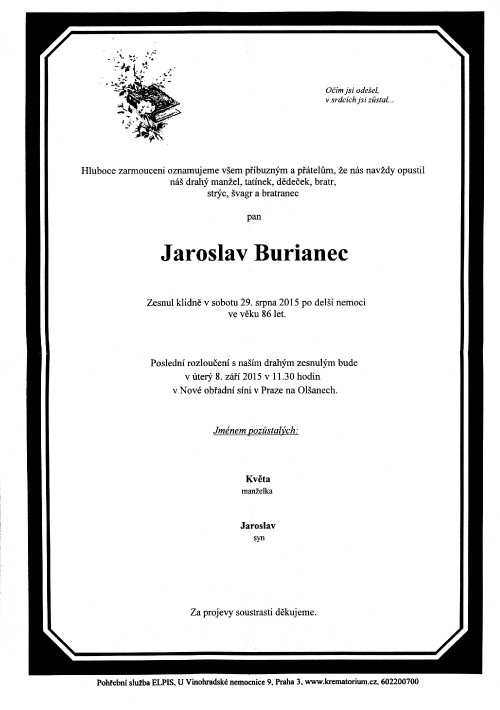 Očím jsi odešel,
v srdcích jsi zůstal...

Hluboce zarmouceni oznamujeme všem příbuzným a přátelům, že nás navždy opustil náš drahý manžel, tatínek, dědeček, bratr, strýc, švagr a bratranec

pan

Jaroslav Burianec

Zesnul klidně v sobotu 29. srpna 2015 po delší nemoci ve věku 86 let.

Poslední rozloučení s naším drahým zesnulým bude v úterý 8. září 2015 v 11.30 hodin v Nové obřadní síni v Praze na Olšanech.

Jménem pozůstalých:

Květa
manželka

Jaroslav
syn

Za projevy soustrasti děkujeme.

Pohřební služba ELPIS, U Vinohradské nemocnice 9, Praha 3, www.krematorium.cz, 602200700